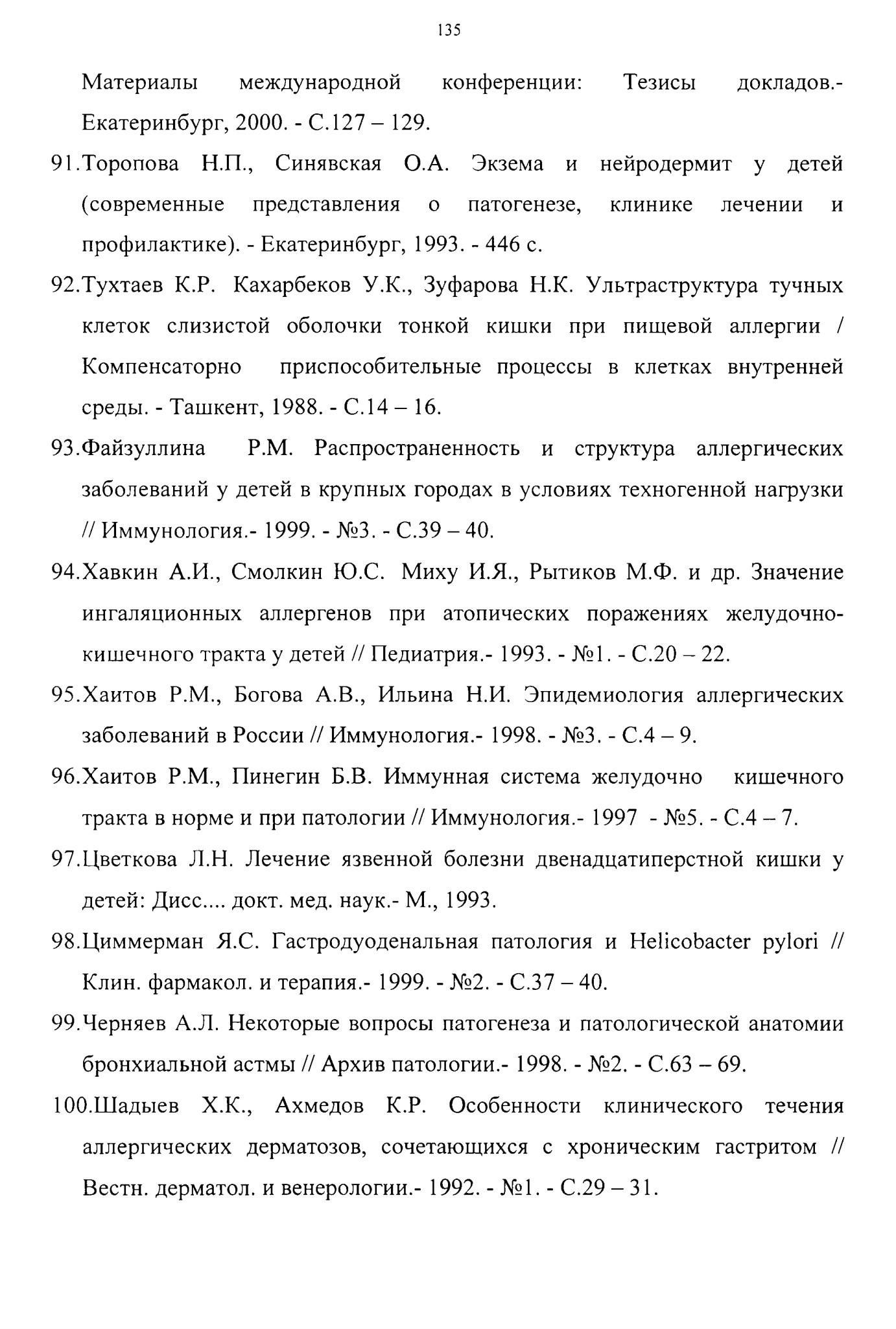 135

Материалы международной конференции: Тезисы докладов.- Екатеринбург, 2000. - С.127 – 129.

91.Торопова Н.П., Синявская О.А. Экзема и нейродермит у детей (современные представления о патогенезе, клинике лечении и профилактике). - Екатеринбург, 1993. - 446 с.

92.Тухтаев К.Р. Кахарбеков У.К., Зуфарова Н.К. Ультраструктура тучных клеток слизистой оболочки тонкой кишки при пищевой аллергии / Компенсаторно приспособительные процессы в клетках внутренней среды. - Ташкент, 1988. - С.14 – 16.

93.Файзуллина Р.М. Распространенность и структура аллергических заболеваний у детей в крупных городах в условиях техногенной нагрузки // Иммунология.- 1999. - №3. - С.39 – 40.

94.Хавкин А.И., Смолкин Ю.С. Миху И.Я., Рытиков М.Ф. и др. Значение ингаляционных аллергенов при атопических поражениях желудочно-кишечного тракта у детей // Педиатрия.- 1993. - №1. - С.20 – 22.

95.Хаитов Р.М., Богова А.В., Ильина Н.И. Эпидемиология аллергических заболеваний в России // Иммунология.- 1998. - №3. - С.4 – 9.

96.Хаитов Р.М., Пинегин Б.В. Иммунная система желудочно кишечного тракта в норме и при патологии // Иммунология.- 1997 - №5. - С.4 – 7.

97.Цветкова Л.Н. Лечение язвенной болезни двенадцатиперстной кишки у детей: Дисс.... докт. мед. наук.- М., 1993.

98.Циммерман Я.С. Гастродуоденальная патология и Helicobacter pylori // Клин. фармакол. и терапия.- 1999. - №2. - С.37 – 40.

99.Черняев А.Л. Некоторые вопросы патогенеза и патологической анатомии бронхиальной астмы // Архив патологии.- 1998. - №2. - С.63 – 69.

100.Шадыев Х.К., Ахмедов К.Р. Особенности клинического течения аллергических дерматозов, сочетающихся с хроническим гастритом // Вестн. дерматол. и венерологии.- 1992. - №1. - С.29 – 31.